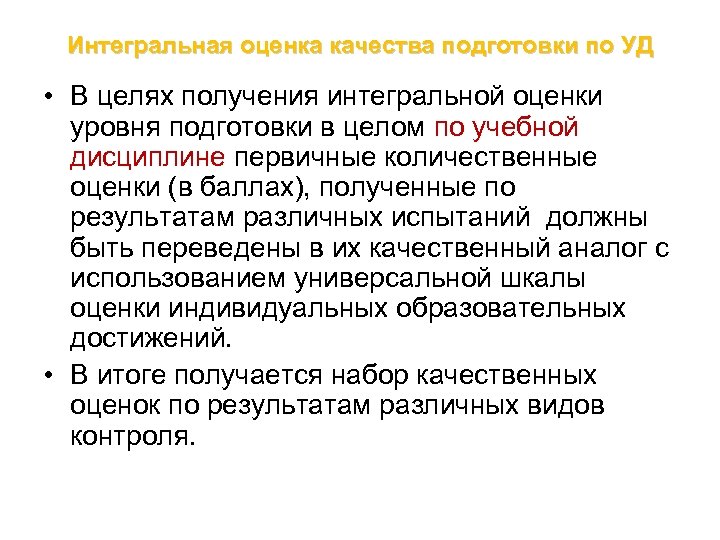 Интегральная оценка качества подготовки по УД

• В целях получения интегральной оценки уровня подготовки в целом по учебной дисциплине первичные количественные оценки (в баллах), полученные по результатам различных испытаний  должны быть переведены в их качественный аналог с использованием универсальной шкалы оценки индивидуальных образовательных достижений.
• В итоге получается набор качественных оценок по результатам различных видов контроля.